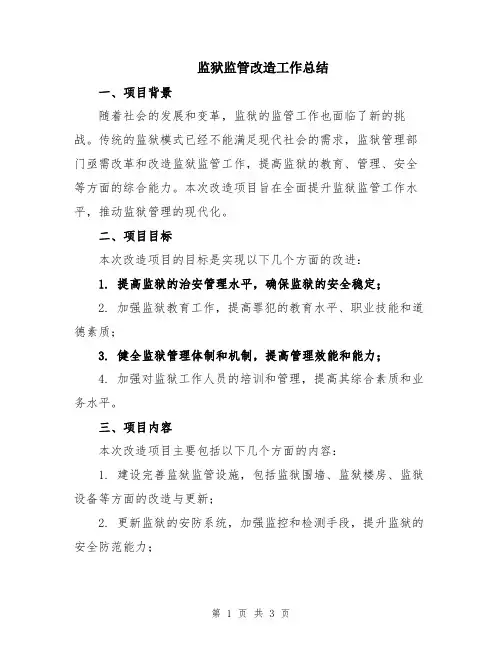 监狱监管改造工作总结

一、项目背景

随着社会的发展和变革，监狱的监管工作也面临了新的挑战。传统的监狱模式已经不能满足现代社会的需求，监狱管理部门亟需改革和改造监狱监管工作，提高监狱的教育、管理、安全等方面的综合能力。本次改造项目旨在全面提升监狱监管工作水平，推动监狱管理的现代化。

二、项目目标

本次改造项目的目标是实现以下几个方面的改进：

1. 提高监狱的治安管理水平，确保监狱的安全稳定；

2. 加强监狱教育工作，提高罪犯的教育水平、职业技能和道德素质；

3. 健全监狱管理体制和机制，提高管理效能和能力；

4. 加强对监狱工作人员的培训和管理，提高其综合素质和业务水平。

三、项目内容

本次改造项目主要包括以下几个方面的内容：

1. 建设完善监狱监管设施，包括监狱围墙、监狱楼房、监狱设备等方面的改造与更新；

2. 更新监狱的安防系统，加强监控和检测手段，提升监狱的安全防范能力；

第 1 页 共 3 页